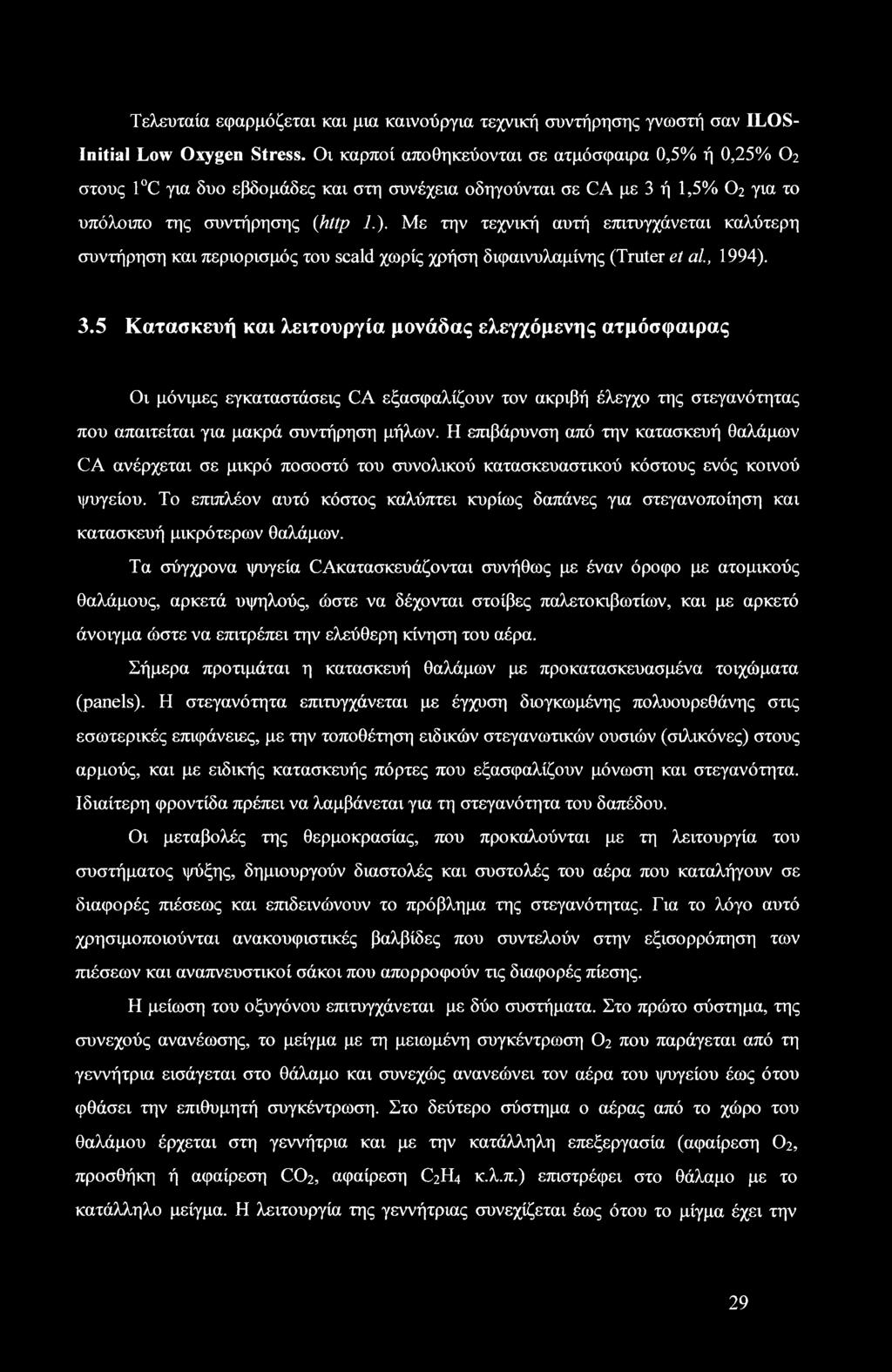 Τελευταία εφαρμόζεται και μια καινούργια τεχνική συντήρησης γνωστή σαν ILOS-Initial Low Oxygen Stress. Οι καρποί αποθηκεύονται σε ατμόσφαιρα 0,5% ή 0,25% $O_2$ στους $1^oC$ για δυο εβδομάδες και στη συνέχεια οδηγούνται σε CA με 3 ή 1,5% $O_2$ για το υπόλοιπο της συντήρησης (http 1.). Με την τεχνική αυτή επιτυγχάνεται καλύτερη συντήρηση και περιορισμός του scald χωρίς χρήση διφαινυλαμίνης (Truter et al., 1994).

3.5 Κατασκευή και λειτουργία μονάδας ελεγχόμενης ατμόσφαιρας

Οι μόνιμες εγκαταστάσεις CA εξασφαλίζουν τον ακριβή έλεγχο της στεγανότητας που απαιτείται για μακρά συντήρηση μήλων. Η επιβάρυνση από την κατασκευή θαλάμων CA ανέρχεται σε μικρό ποσοστό του συνολικού κατασκευαστικού κόστους ενός κοινού ψυγείου. Το επιπλέον αυτό κόστος καλύπτει κυρίως δαπάνες για στεγανοποίηση και κατασκευή μικρότερων θαλάμων.

Τα σύγχρονα ψυγεία CAκατασκευάζονται συνήθως με έναν όροφο με ατομικούς θαλάμους, αρκετά υψηλούς, ώστε να δέχονται στοίβες παλετοκιβωτίων, και με αρκετό άνοιγμα ώστε να επιτρέπει την ελεύθερη κίνηση του αέρα.

Σήμερα προτιμάται η κατασκευή θαλάμων με προκατασκευασμένα τοιχώματα (panels). Η στεγανότητα επιτυγχάνεται με έγχυση διογκωμένης πολυουρεθάνης στις εσωτερικές επιφάνειες, με την τοποθέτηση ειδικών στεγανωτικών ουσιών (σιλικόνες) στους αρμούς, και με ειδικής κατασκευής πόρτες που εξασφαλίζουν μόνωση και στεγανότητα. Ιδιαίτερη φροντίδα πρέπει να λαμβάνεται για τη στεγανότητα του δαπέδου.

Οι μεταβολές της θερμοκρασίας, που προκαλούνται με τη λειτουργία του συστήματος ψύξης, δημιουργούν διαστολές και συστολές του αέρα που καταλήγουν σε διαφορές πιέσεως και επιδεινώνουν το πρόβλημα της στεγανότητας. Για το λόγο αυτό χρησιμοποιούνται ανακουφιστικές βαλβίδες που συντελούν στην εξισορρόπηση των πιέσεων και αναπνευστικοί σάκοι που απορροφούν τις διαφορές πίεσης.

Η μείωση του οξυγόνου επιτυγχάνεται με δύο συστήματα. Στο πρώτο σύστημα, της συνεχούς ανανέωσης, το μείγμα με τη μειωμένη συγκέντρωση $O_2$ που παράγεται από τη γεννήτρια εισάγεται στο θάλαμο και συνεχώς ανανεώνει τον αέρα του ψυγείου έως ότου φθάσει την επιθυμητή συγκέντρωση. Στο δεύτερο σύστημα ο αέρας από το χώρο του θαλάμου έρχεται στη γεννήτρια και με την κατάλληλη επεξεργασία (αφαίρεση $O_2$, προσθήκη ή αφαίρεση $CO_2$, αφαίρεση $C_2H_4$ κ.λ.π.) επιστρέφει στο θάλαμο με το κατάλληλο μείγμα. Η λειτουργία της γεννήτριας συνεχίζεται έως ότου το μίγμα έχει την

29